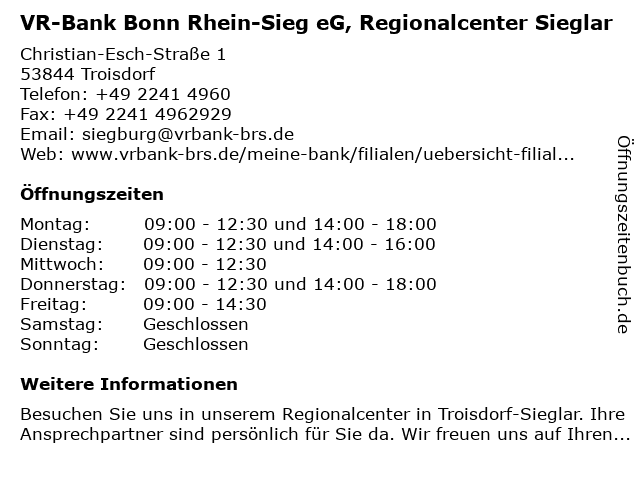 VR-Bank Bonn Rhein-Sieg eG, Regionalcenter Sieglar

Christian-Esch-Straße 1
53844 Troisdorf
Telefon: +49 2241 4960
Fax: +49 2241 4962929
Email: siegburg@vrbank-brs.de
Web: www.vrbank-brs.de/meine-bank/filialen/uebersicht-filial...

Öffnungszeiten

| | |
|---|---|
| Montag: | 09:00 - 12:30 und 14:00 - 18:00 |
| Dienstag: | 09:00 - 12:30 und 14:00 - 16:00 |
| Mittwoch: | 09:00 - 12:30 |
| Donnerstag: | 09:00 - 12:30 und 14:00 - 18:00 |
| Freitag: | 09:00 - 14:30 |
| Samstag: | Geschlossen |
| Sonntag: | Geschlossen |

Weitere Informationen

Besuchen Sie uns in unserem Regionalcenter in Troisdorf-Sieglar. Ihre Ansprechpartner sind persönlich für Sie da. Wir freuen uns auf Ihren...

Öffnungszeitenbuch.de